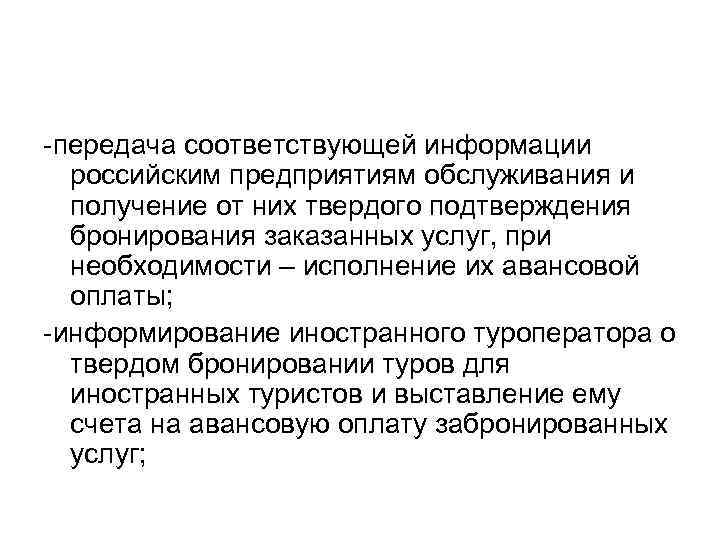 -передача соответствующей информации российским предприятиям обслуживания и получение от них твердого подтверждения бронирования заказанных услуг, при необходимости – исполнение их авансовой оплаты;

-информирование иностранного туроператора о твердом бронировании туров для иностранных туристов и выставление ему счета на авансовую оплату забронированных услуг;